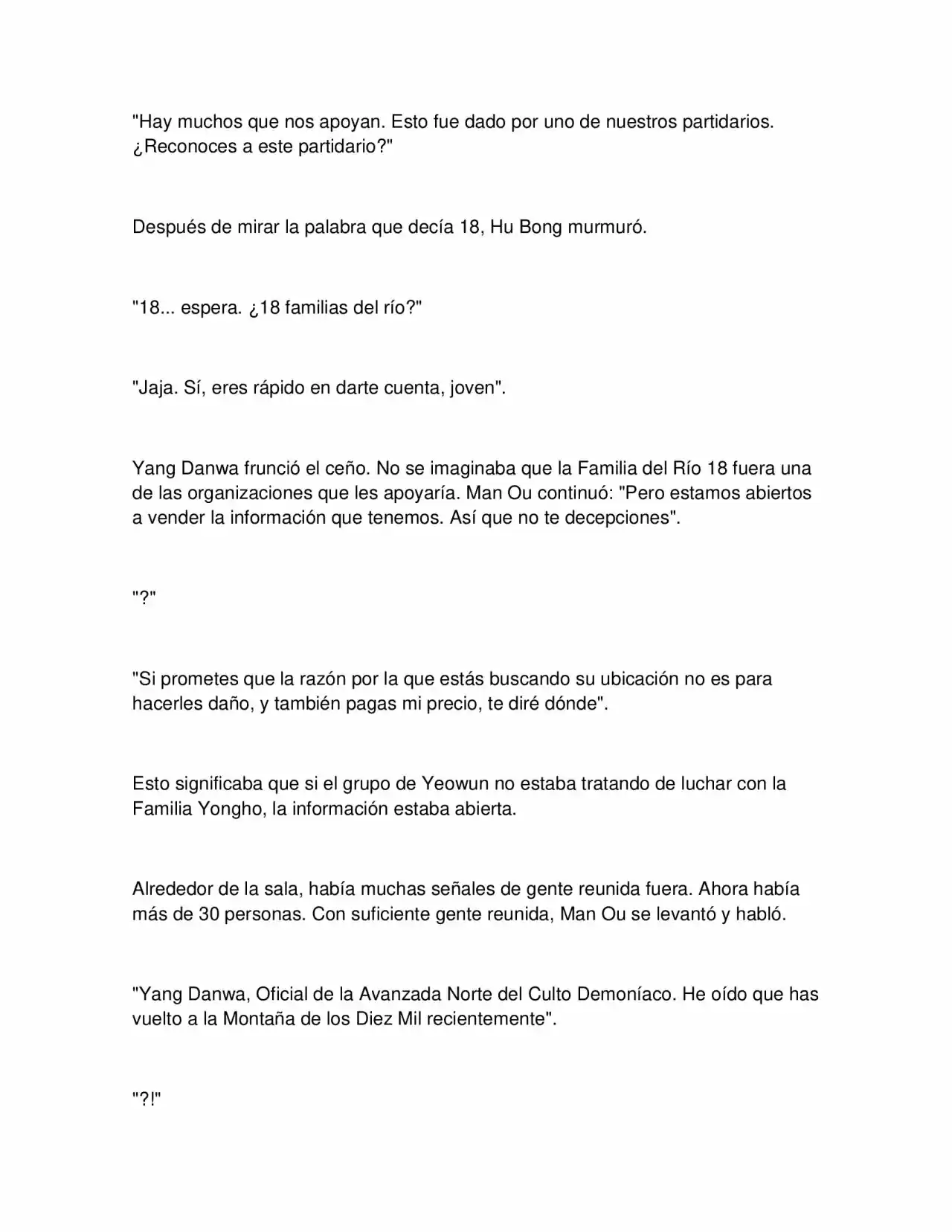 "Hay muchos que nos apoyan. Esto fue dado por uno de nuestros partidarios. ¿Reconoces a este partidario?"

Después de mirar la palabra que decía 18, Hu Bong murmuró.

"18... espera. ¿18 familias del río?"

"Jaja. Sí, eres rápido en darte cuenta, joven".

Yang Danwa frunció el ceño. No se imaginaba que la Familia del Río 18 fuera una de las organizaciones que les apoyaría. Man Ou continuó: "Pero estamos abiertos a vender la información que tenemos. Así que no te decepciones".

"?"

"Si prometes que la razón por la que estás buscando su ubicación no es para hacerles daño, y también pagas mi precio, te diré dónde".

Esto significaba que si el grupo de Yeowun no estaba tratando de luchar con la Familia Yongho, la información estaba abierta.

Alrededor de la sala, había muchas señales de gente reunida fuera. Ahora había más de 30 personas. Con suficiente gente reunida, Man Ou se levantó y habló.

"Yang Danwa, Oficial de la Avanzada Norte del Culto Demoníaco. He oído que has vuelto a la Montaña de los Diez Mil recientemente".

"?!"